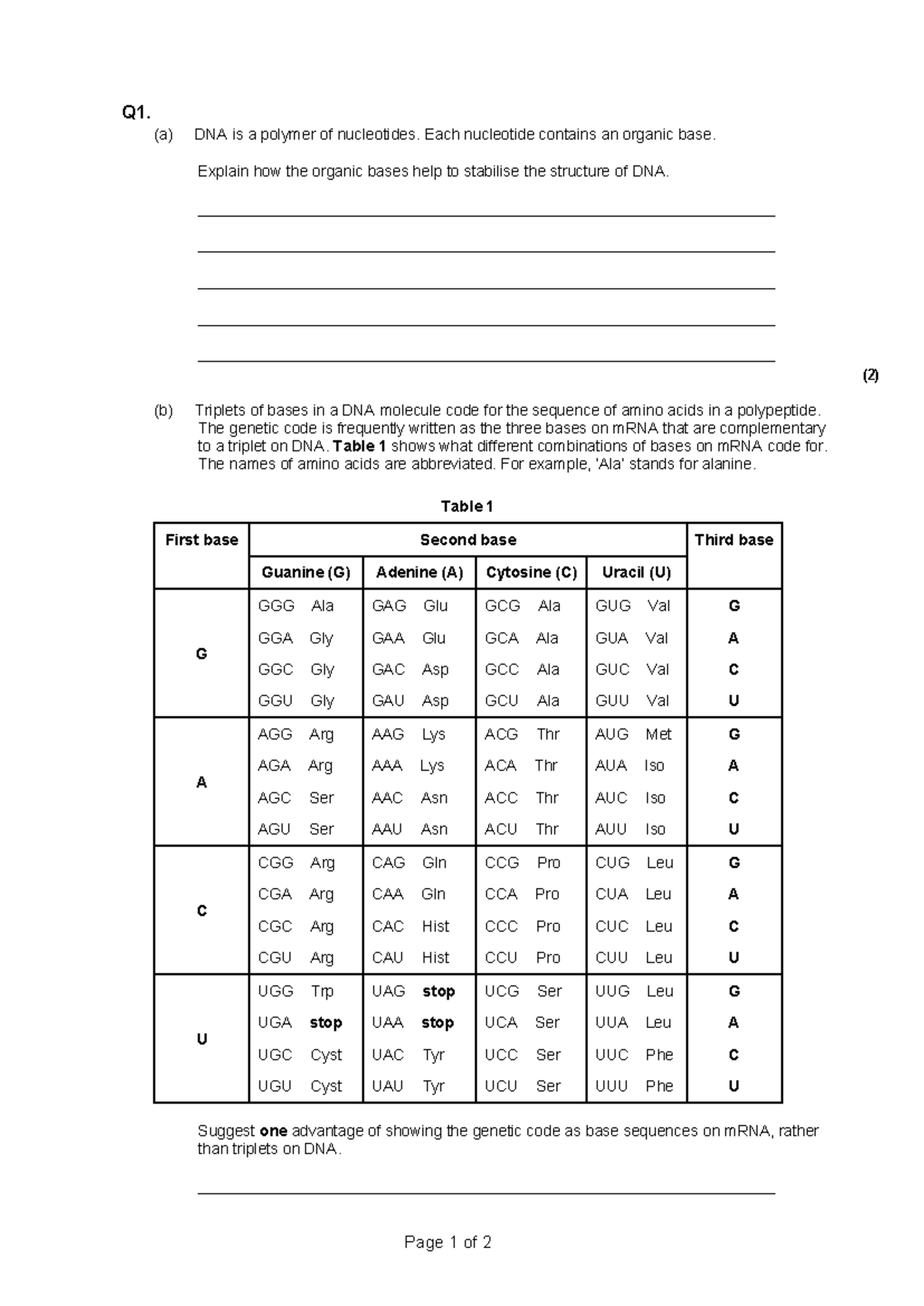 Q1.

(a) DNA is a polymer of nucleotides. Each nucleotide contains an organic base.

Explain how the organic bases help to stabilise the structure of DNA.

____

____

____

____

____

(2)

(b) Triplets of bases in a DNA molecule code for the sequence of amino acids in a polypeptide. The genetic code is frequently written as the three bases on mRNA that are complementary to a triplet on DNA. Table 1 shows what different combinations of bases on mRNA code for. The names of amino acids are abbreviated. For example, 'Ala' stands for alanine.

Table 1

| First base | Second base | | | | Third base |
|---|---|---|---|---|---|
| | Guanine (G) | Adenine (A) | Cytosine (C) | Uracil (U) | |
| G | GGG Ala | GAG Glu | GCG Ala | GUG Val | G |
| | GGA Gly | GAA Glu | GCA Ala | GUA Val | A |
| | GGC Gly | GAC Asp | GCC Ala | GUC Val | C |
| | GGU Gly | GAU Asp | GCU Ala | GUU Val | U |
| A | AGG Arg | AAG Lys | ACG Thr | AUG Met | G |
| | AGA Arg | AAA Lys | ACA Thr | AUA Iso | A |
| | AGC Ser | AAC Asn | ACC Thr | AUC Iso | C |
| | AGU Ser | AAU Asn | ACU Thr | AUU Iso | U |
| C | CGG Arg | CAG Gln | CCG Pro | CUG Leu | G |
| | CGA Arg | CAA Gln | CCA Pro | CUA Leu | A |
| | CGC Arg | CAC Hist | CCC Pro | CUC Leu | C |
| | CGU Arg | CAU Hist | CCU Pro | CUU Leu | U |
| U | UGG Trp | UAG stop | UCG Ser | UUG Leu | G |
| | UGA stop | UAA stop | UCA Ser | UUA Leu | A |
| | UGC Cyst | UAC Tyr | UCC Ser | UUC Phe | C |
| | UGU Cyst | UAU Tyr | UCU Ser | UUU Phe | U |

Suggest one advantage of showing the genetic code as base sequences on mRNA, rather than triplets on DNA.

____

Page 1 of 2